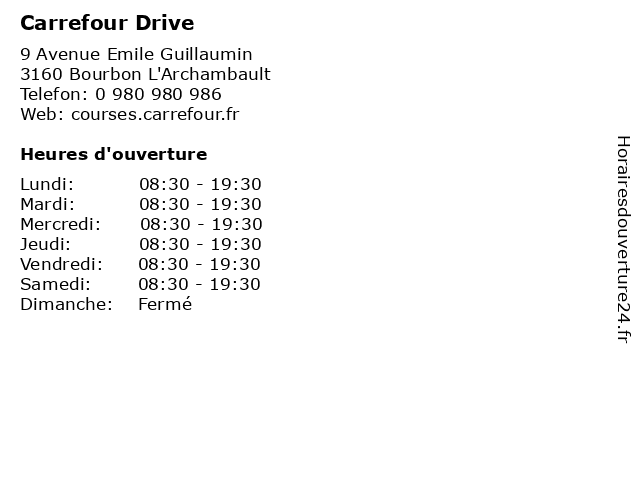 Carrefour Drive

9 Avenue Emile Guillaumin
3160 Bourbon L'Archambault
Telefon: 0 980 980 986
Web: courses.carrefour.fr

Heures d'ouverture

Lundi: 08:30 - 19:30
Mardi: 08:30 - 19:30
Mercredi: 08:30 - 19:30
Jeudi: 08:30 - 19:30
Vendredi: 08:30 - 19:30
Samedi: 08:30 - 19:30
Dimanche: Fermé

Horairesdouverture24.fr